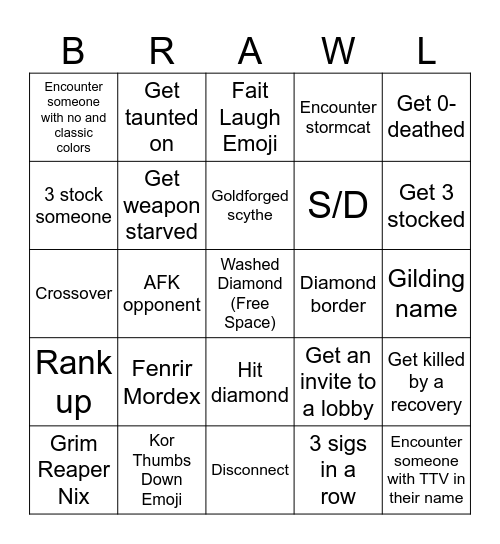 | B | R | A | W | L |
|---|---|---|---|---|
| Encounter someone with no and classic colors | Get taunted on | Fait Laugh Emoji | Encounter stormcat | Get 0-deathed |
| 3 stock someone | Get weapon starved | Goldforged scythe | S/D | Get 3 stocked |
| Crossover | AFK opponent | Washed Diamond (Free Space) | Diamond border | Gilding name |
| Rank up | Fenrir Mordex | Hit diamond | Get an invite to a lobby | Get killed by a recovery |
| Grim Reaper Nix | Kor Thumbs Down Emoji | Disconnect | 3 sigs in a row | Encounter someone with TTV in their name |